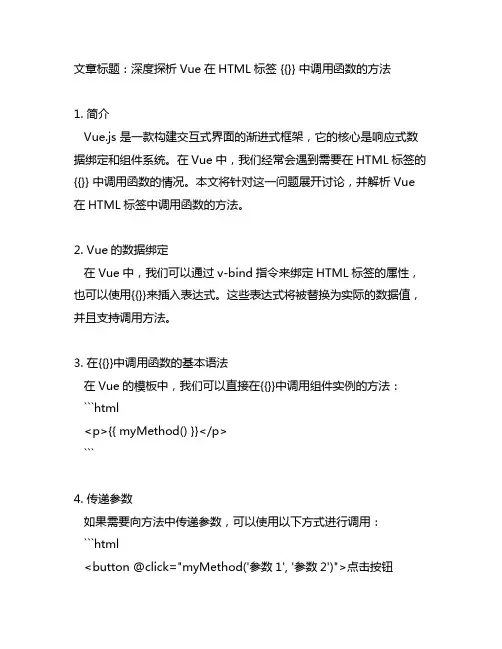 文章标题：深度探析 Vue 在 HTML 标签 {{}} 中调用函数的方法

1. 简介
Vue.js 是一款构建交互式界面的渐进式框架，它的核心是响应式数据绑定和组件系统。在 Vue 中，我们经常会遇到需要在 HTML 标签的 {{}} 中调用函数的情况。本文将针对这一问题展开讨论，并解析 Vue 在 HTML 标签中调用函数的方法。

2. Vue 的数据绑定
在 Vue 中，我们可以通过 v-bind 指令来绑定 HTML 标签的属性，也可以使用{{}}来插入表达式。这些表达式将被替换为实际的数据值，并且支持调用方法。

3. 在{{}}中调用函数的基本语法
在 Vue 的模板中，我们可以直接在{{}}中调用组件实例的方法：
```html
<p>{{ myMethod() }}</p>
```

4. 传递参数
如果需要向方法中传递参数，可以使用以下方式进行调用：
```html
<button @click="myMethod('参数 1', '参数 2')">点击按钮